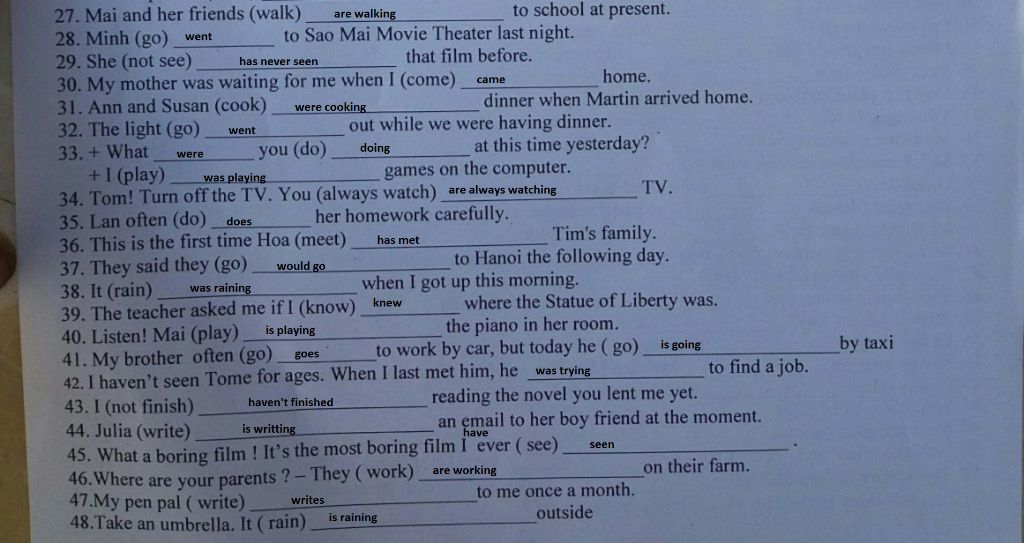 27. Mai and her friends (walk) are walking to school at present.
28. Minh (go) went to Sao Mai Movie Theater last night.
29. She (not see) has never seen that film before.
30. My mother was waiting for me when I (come) came home.
31. Ann and Susan (cook) were cooking dinner when Martin arrived home.
32. The light (go) went out while we were having dinner.
33. + What were you (do) doing at this time yesterday?
+ I (play) was playing games on the computer.
34. Tom! Turn off the TV. You (always watch) are always watching TV.
35. Lan often (do) does her homework carefully.
36. This is the first time Hoa (meet) has met Tim's family.
37. They said they (go) would go to Hanoi the following day.
38. It (rain) was raining when I got up this morning.
39. The teacher asked me if I (know) knew where the Statue of Liberty was.
40. Listen! Mai (play) is playing the piano in her room.
41. My brother often (go) goes to work by car, but today he ( go) is going by taxi
42. I haven't seen Tome for ages. When I last met him, he was trying to find a job.
43. I (not finish) haven't finished reading the novel you lent me yet.
44. Julia (write) is writting an email to her boy friend at the moment.
45. What a boring film ! It's the most boring film I have ever ( see) seen .
46.Where are your parents ? – They ( work) are working on their farm.
47.My pen pal ( write) writes to me once a month.
48.Take an umbrella. It ( rain) is raining outside